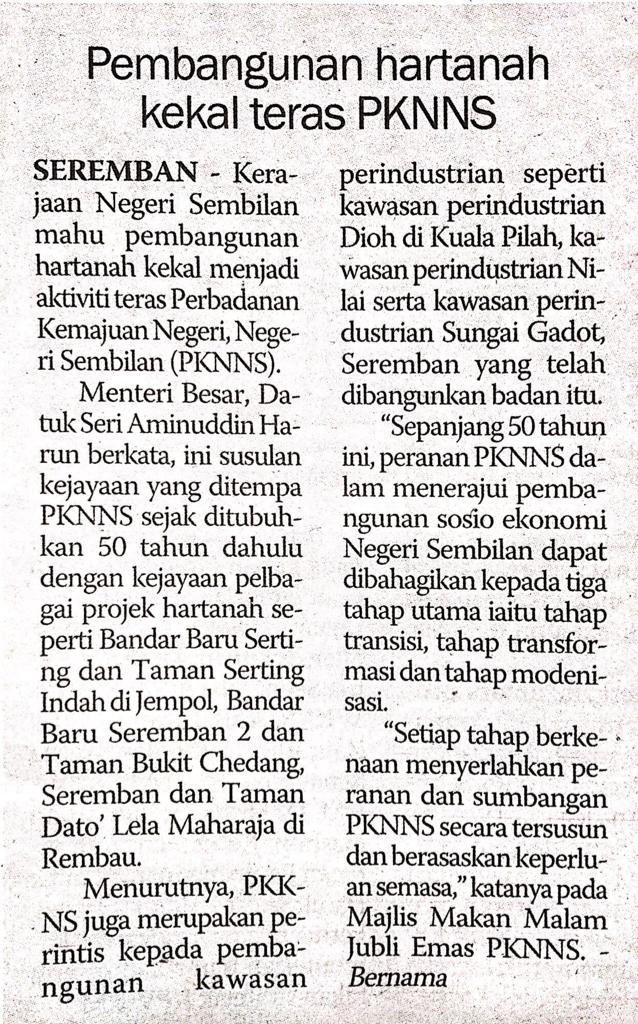 Pembangunan hartanah kekal teras PKNNS

SEREMBAN - Kerajaan Negeri Sembilan mahu pembangunan hartanah kekal menjadi aktiviti teras Perbadanan Kemajuan Negeri, Negeri Sembilan (PKNNS).

Menteri Besar, Datuk Seri Aminuddin Harun berkata, ini susulan kejayaan yang ditempa PKNNS sejak ditubuhkan 50 tahun dahulu dengan kejayaan pelbagai projek hartanah seperti Bandar Baru Serting dan Taman Serting Indah di Jempol, Bandar Baru Seremban 2 dan Taman Bukit Chedang, Seremban dan Taman Dato' Lela Maharaja di Rembau.

Menurutnya, PKKNS juga merupakan perintis kepada pembangunan kawasan perindustrian seperti kawasan perindustrian Dioh di Kuala Pilah, kawasan perindustrian Nilai serta kawasan perindustrian Sungai Gadot, Seremban yang telah dibangunkan badan itu.

"Sepanjang 50 tahun ini, peranan PKNNS dalam menerajui pembangunan sosio ekonomi Negeri Sembilan dapat dibahagikan kepada tiga tahap utama iaitu tahap transisi, tahap transformasi dan tahap modenisasi.

"Setiap tahap berkenaan menyerlahkan peranan dan sumbangan PKNNS secara tersusun dan berasaskan keperluan semasa," katanya pada Majlis Makan Malam Jubli Emas PKNNS. - Bernama